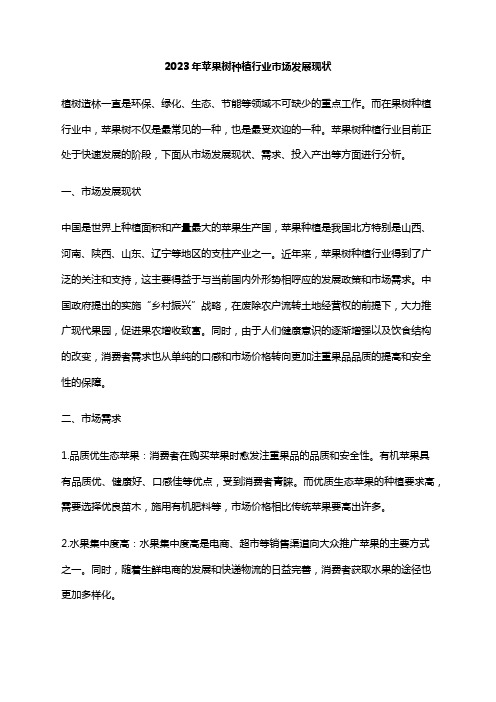 2023年苹果树种植行业市场发展现状

植树造林一直是环保、绿化、生态、节能等领域不可缺少的重点工作。而在果树种植行业中，苹果树不仅是最常见的一种，也是最受欢迎的一种。苹果树种植行业目前正处于快速发展的阶段，下面从市场发展现状、需求、投入产出等方面进行分析。

一、市场发展现状

中国是世界上种植面积和产量最大的苹果生产国，苹果种植是我国北方特别是山西、河南、陕西、山东、辽宁等地区的支柱产业之一。近年来，苹果树种植行业得到了广泛的关注和支持，这主要得益于与当前国内外形势相呼应的发展政策和市场需求。中国政府提出的实施“乡村振兴”战略，在废除农户流转土地经营权的前提下，大力推广现代果园，促进果农增收致富。同时，由于人们健康意识的逐渐增强以及饮食结构的改变，消费者需求也从单纯的口感和市场价格转向更加注重果品品质的提高和安全性的保障。

二、市场需求

1.品质优生态苹果：消费者在购买苹果时愈发注重果品的品质和安全性。有机苹果具有品质优、健康好、口感佳等优点，受到消费者青睐。而优质生态苹果的种植要求高，需要选择优良苗木，施用有机肥料等，市场价格相比传统苹果要高出许多。

2.水果集中度高：水果集中度高是电商、超市等销售渠道向大众推广苹果的主要方式之一。同时，随着生鲜电商的发展和快递物流的日益完善，消费者获取水果的途径也更加多样化。